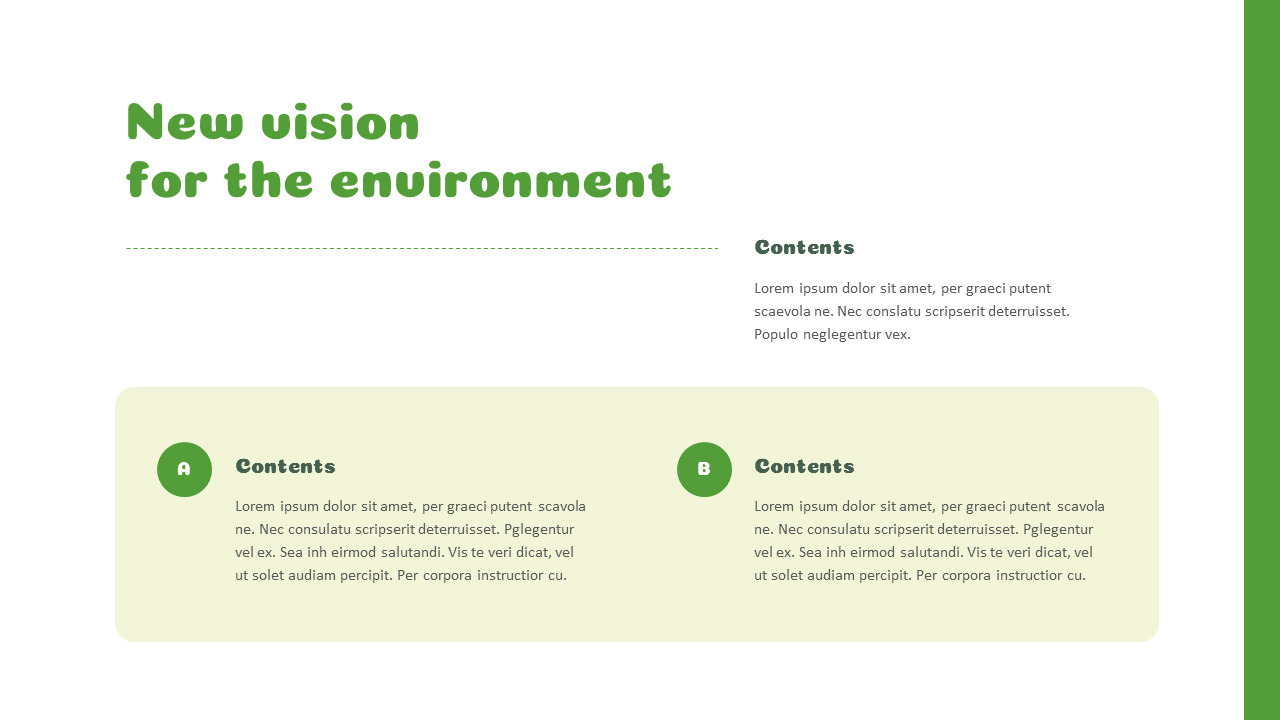 New vision
for the environment

Contents

Lorem ipsum dolor sit amet, per graeci putent scaevola ne. Nec conslatu scripserit deterruisset. Populo neglegentur vex.

A

Contents

Lorem ipsum dolor sit amet, per graeci putent scavola ne. Nec consulatu scripserit deterruisset. Pglegentur vel ex. Sea inh eirmod salutandi. Vis te veri dicat, vel ut solet audiam percipit. Per corpora instructior cu.

B

Contents

Lorem ipsum dolor sit amet, per graeci putent scavola ne. Nec consulatu scripserit deterruisset. Pglegentur vel ex. Sea inh eirmod salutandi. Vis te veri dicat, vel ut solet audiam percipit. Per corpora instructior cu.